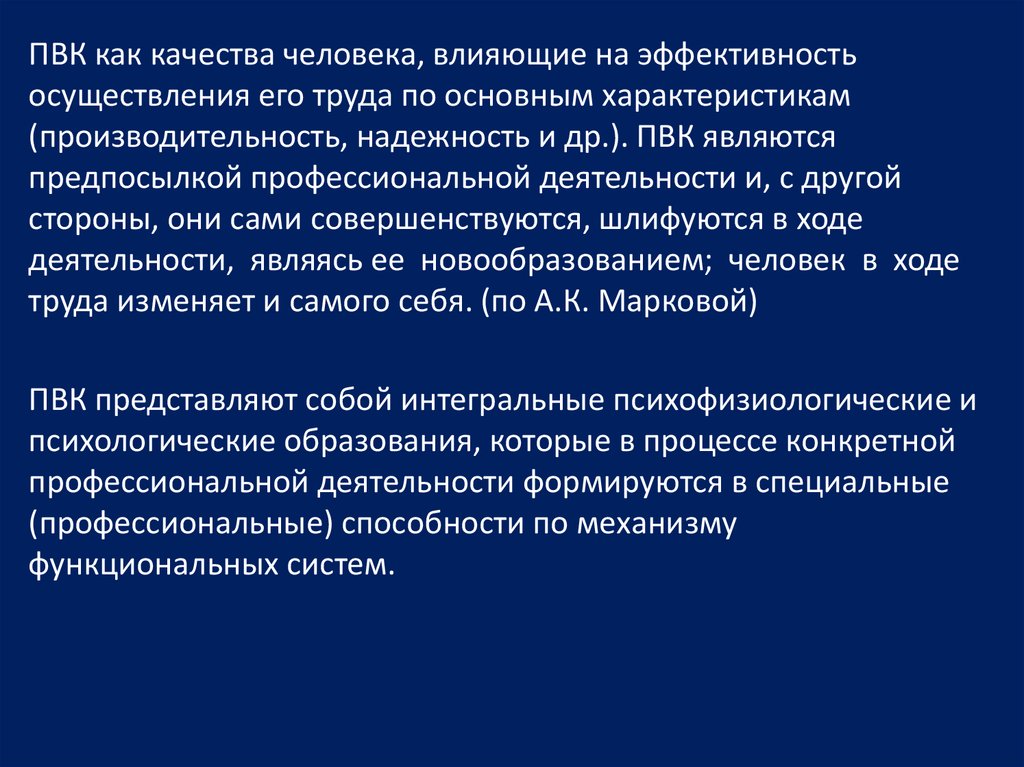 ПВК как качества человека, влияющие на эффективность осуществления его труда по основным характеристикам (производительность, надежность и др.). ПВК являются предпосылкой профессиональной деятельности и, с другой стороны, они сами совершенствуются, шлифуются в ходе деятельности, являясь ее новообразованием; человек в ходе труда изменяет и самого себя. (по А.К. Марковой)

ПВК представляют собой интегральные психофизиологические и психологические образования, которые в процессе конкретной профессиональной деятельности формируются в специальные (профессиональные) способности по механизму функциональных систем.